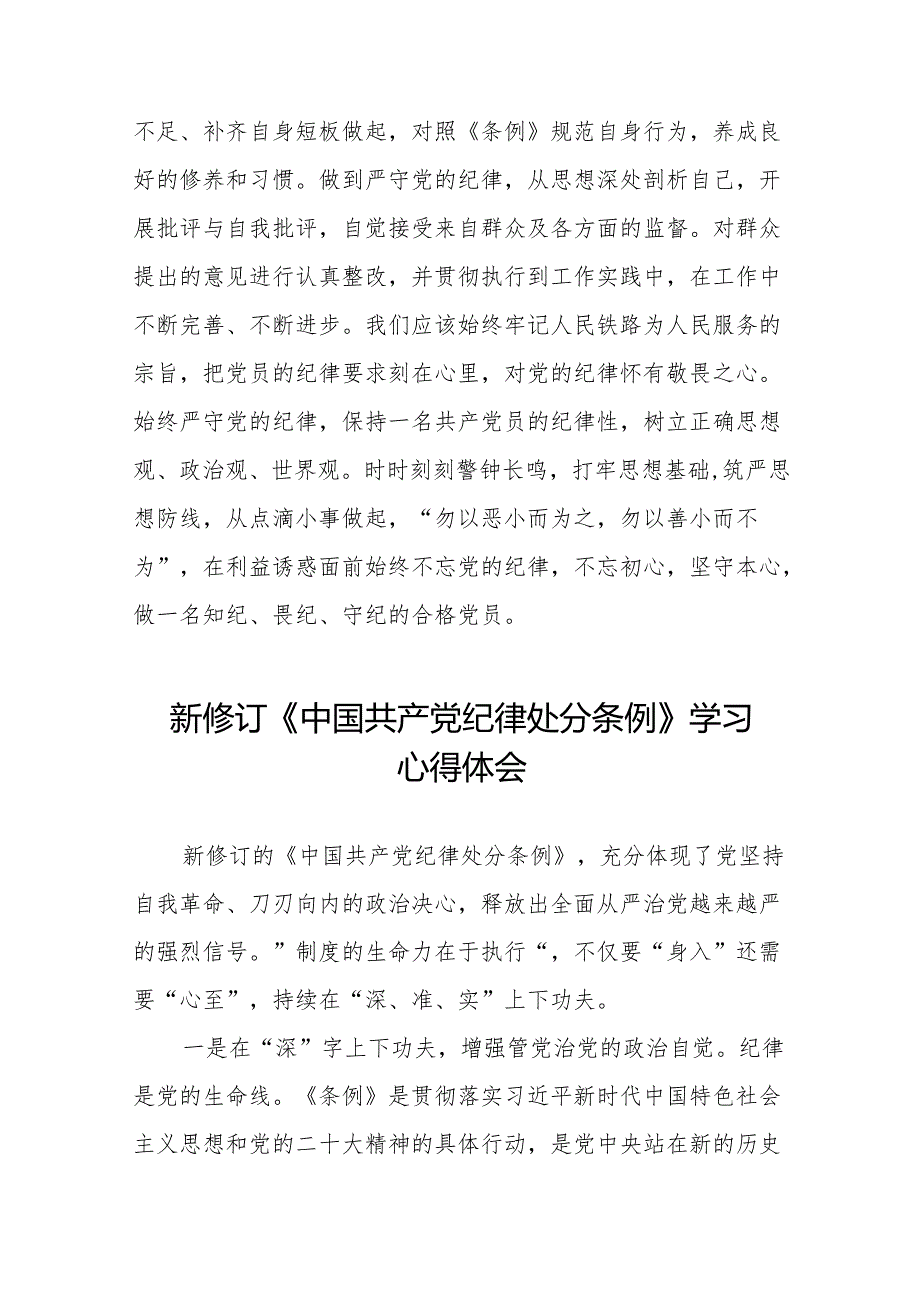 不足、补齐自身短板做起，对照《条例》规范自身行为，养成良好的修养和习惯。做到严守党的纪律，从思想深处剖析自己，开展批评与自我批评，自觉接受来自群众及各方面的监督。对群众提出的意见进行认真整改，并贯彻执行到工作实践中，在工作中不断完善、不断进步。我们应该始终牢记人民铁路为人民服务的宗旨，把党员的纪律要求刻在心里，对党的纪律怀有敬畏之心。始终严守党的纪律，保持一名共产党员的纪律性，树立正确思想观、政治观、世界观。时时刻刻警钟长鸣，打牢思想基础,筑严思想防线，从点滴小事做起，“勿以恶小而为之，勿以善小而不为”，在利益诱惑面前始终不忘党的纪律，不忘初心，坚守本心，做一名知纪、畏纪、守纪的合格党员。

新修订《中国共产党纪律处分条例》学习心得体会

新修订的《中国共产党纪律处分条例》，充分体现了党坚持自我革命、刀刃向内的政治决心，释放出全面从严治党越来越严的强烈信号。”制度的生命力在于执行“，不仅要“身入”还需要“心至”，持续在“深、准、实”上下功夫。

一是在“深”字上下功夫，增强管党治党的政治自觉。纪律是党的生命线。《条例》是贯彻落实习近平新时代中国特色社会主义思想和党的二十大精神的具体行动，是党中央站在新的历史